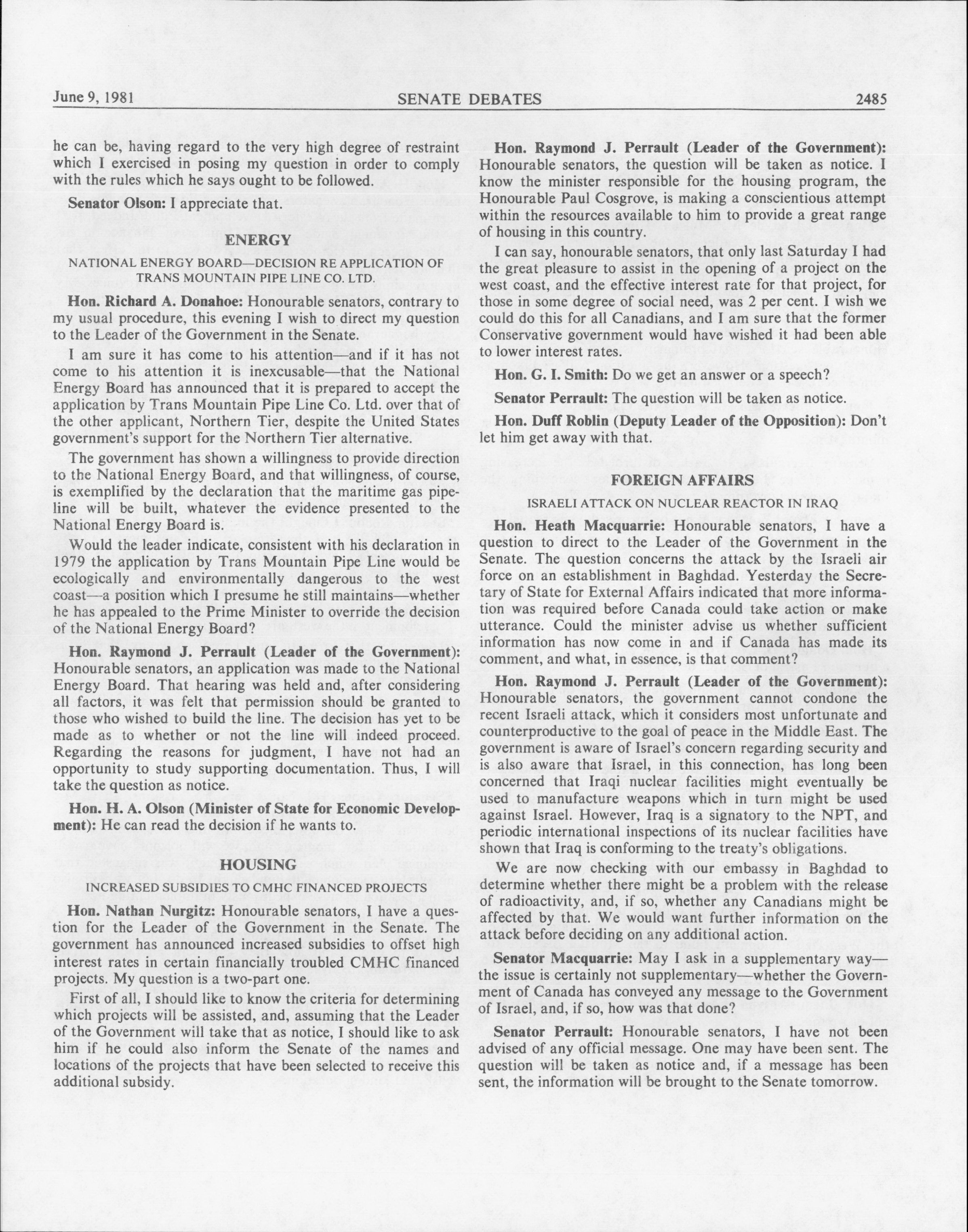 June 9, 1981 SENATE DEBATES 2485

he can be, having regard to the very high degree of restraint which I exercised in posing my question in order to comply with the rules which he says ought to be followed.

**Senator Olson:** I appreciate that.

ENERGY

NATIONAL ENERGY BOARD—DECISION RE APPLICATION OF TRANS MOUNTAIN PIPE LINE CO. LTD.

**Hon. Richard A. Donahoe:** Honourable senators, contrary to my usual procedure, this evening I wish to direct my question to the Leader of the Government in the Senate.

I am sure it has come to his attention—and if it has not come to his attention it is inexcusable—that the National Energy Board has announced that it is prepared to accept the application by Trans Mountain Pipe Line Co. Ltd. over that of the other applicant, Northern Tier, despite the United States government's support for the Northern Tier alternative.

The government has shown a willingness to provide direction to the National Energy Board, and that willingness, of course, is exemplified by the declaration that the maritime gas pipeline will be built, whatever the evidence presented to the National Energy Board is.

Would the leader indicate, consistent with his declaration in 1979 the application by Trans Mountain Pipe Line would be ecologically and environmentally dangerous to the west coast—a position which I presume he still maintains—whether he has appealed to the Prime Minister to override the decision of the National Energy Board?

**Hon. Raymond J. Perrault (Leader of the Government):** Honourable senators, an application was made to the National Energy Board. That hearing was held and, after considering all factors, it was felt that permission should be granted to those who wished to build the line. The decision has yet to be made as to whether or not the line will indeed proceed. Regarding the reasons for judgment, I have not had an opportunity to study supporting documentation. Thus, I will take the question as notice.

**Hon. H. A. Olson (Minister of State for Economic Development):** He can read the decision if he wants to.

HOUSING

INCREASED SUBSIDIES TO CMHC FINANCED PROJECTS

**Hon. Nathan Nurgitz:** Honourable senators, I have a question for the Leader of the Government in the Senate. The government has announced increased subsidies to offset high interest rates in certain financially troubled CMHC financed projects. My question is a two-part one.

First of all, I should like to know the criteria for determining which projects will be assisted, and, assuming that the Leader of the Government will take that as notice, I should like to ask him if he could also inform the Senate of the names and locations of the projects that have been selected to receive this additional subsidy.

**Hon. Raymond J. Perrault (Leader of the Government):** Honourable senators, the question will be taken as notice. I know the minister responsible for the housing program, the Honourable Paul Cosgrove, is making a conscientious attempt within the resources available to him to provide a great range of housing in this country.

I can say, honourable senators, that only last Saturday I had the great pleasure to assist in the opening of a project on the west coast, and the effective interest rate for that project, for those in some degree of social need, was 2 per cent. I wish we could do this for all Canadians, and I am sure that the former Conservative government would have wished it had been able to lower interest rates.

**Hon. G. I. Smith:** Do we get an answer or a speech?

**Senator Perrault:** The question will be taken as notice.

**Hon. Duff Roblin (Deputy Leader of the Opposition):** Don't let him get away with that.

FOREIGN AFFAIRS

ISRAELI ATTACK ON NUCLEAR REACTOR IN IRAQ

**Hon. Heath Macquarrie:** Honourable senators, I have a question to direct to the Leader of the Government in the Senate. The question concerns the attack by the Israeli air force on an establishment in Baghdad. Yesterday the Secretary of State for External Affairs indicated that more information was required before Canada could take action or make utterance. Could the minister advise us whether sufficient information has now come in and if Canada has made its comment, and what, in essence, is that comment?

**Hon. Raymond J. Perrault (Leader of the Government):** Honourable senators, the government cannot condone the recent Israeli attack, which it considers most unfortunate and counterproductive to the goal of peace in the Middle East. The government is aware of Israel's concern regarding security and is also aware that Israel, in this connection, has long been concerned that Iraqi nuclear facilities might eventually be used to manufacture weapons which in turn might be used against Israel. However, Iraq is a signatory to the NPT, and periodic international inspections of its nuclear facilities have shown that Iraq is conforming to the treaty's obligations.

We are now checking with our embassy in Baghdad to determine whether there might be a problem with the release of radioactivity, and, if so, whether any Canadians might be affected by that. We would want further information on the attack before deciding on any additional action.

**Senator Macquarrie:** May I ask in a supplementary way—the issue is certainly not supplementary—whether the Government of Canada has conveyed any message to the Government of Israel, and, if so, how was that done?

**Senator Perrault:** Honourable senators, I have not been advised of any official message. One may have been sent. The question will be taken as notice and, if a message has been sent, the information will be brought to the Senate tomorrow.